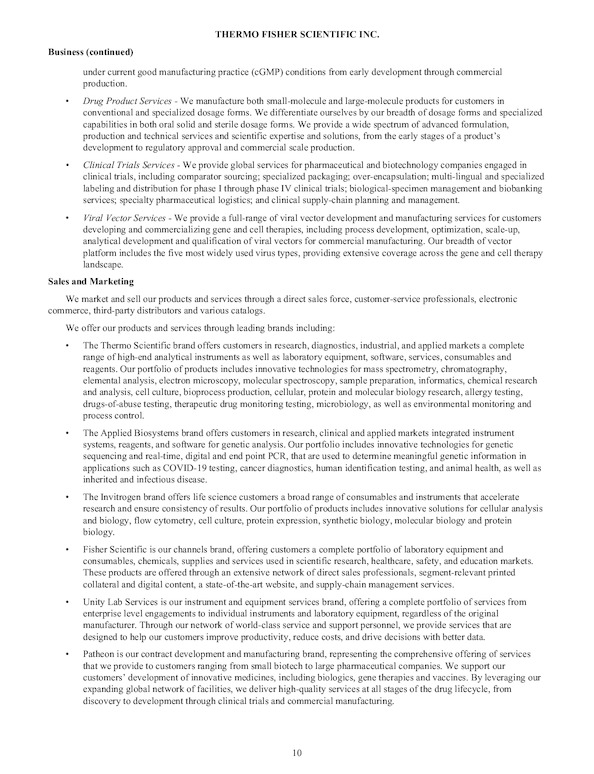 THERMO FISHER SCIENTIFIC INC.

Business (continued)

under current good manufacturing practice (cGMP) conditions from early development through commercial production.

• Drug Product Services - We manufacture both small-molecule and large-molecule products for customers in conventional and specialized dosage forms. We differentiate ourselves by our breadth of dosage forms and specialized capabilities in both oral solid and sterile dosage forms. We provide a wide spectrum of advanced formulation, production and technical services and scientific expertise and solutions, from the early stages of a product's development to regulatory approval and commercial scale production.

• Clinical Trials Services - We provide global services for pharmaceutical and biotechnology companies engaged in clinical trials, including comparator sourcing; specialized packaging; over-encapsulation; multi-lingual and specialized labeling and distribution for phase I through phase IV clinical trials; biological-specimen management and biobanking services; specialty pharmaceutical logistics; and clinical supply-chain planning and management.

• Viral Vector Services - We provide a full-range of viral vector development and manufacturing services for customers developing and commercializing gene and cell therapies, including process development, optimization, scale-up, analytical development and qualification of viral vectors for commercial manufacturing. Our breadth of vector platform includes the five most widely used virus types, providing extensive coverage across the gene and cell therapy landscape.

Sales and Marketing

We market and sell our products and services through a direct sales force, customer-service professionals, electronic commerce, third-party distributors and various catalogs.

We offer our products and services through leading brands including:

• The Thermo Scientific brand offers customers in research, diagnostics, industrial, and applied markets a complete range of high-end analytical instruments as well as laboratory equipment, software, services, consumables and reagents. Our portfolio of products includes innovative technologies for mass spectrometry, chromatography, elemental analysis, electron microscopy, molecular spectroscopy, sample preparation, informatics, chemical research and analysis, cell culture, bioprocess production, cellular, protein and molecular biology research, allergy testing, drugs-of-abuse testing, therapeutic drug monitoring testing, microbiology, as well as environmental monitoring and process control.

• The Applied Biosystems brand offers customers in research, clinical and applied markets integrated instrument systems, reagents, and software for genetic analysis. Our portfolio includes innovative technologies for genetic sequencing and real-time, digital and end point PCR, that are used to determine meaningful genetic information in applications such as COVID-19 testing, cancer diagnostics, human identification testing, and animal health, as well as inherited and infectious disease.

• The Invitrogen brand offers life science customers a broad range of consumables and instruments that accelerate research and ensure consistency of results. Our portfolio of products includes innovative solutions for cellular analysis and biology, flow cytometry, cell culture, protein expression, synthetic biology, molecular biology and protein biology.

• Fisher Scientific is our channels brand, offering customers a complete portfolio of laboratory equipment and consumables, chemicals, supplies and services used in scientific research, healthcare, safety, and education markets. These products are offered through an extensive network of direct sales professionals, segment-relevant printed collateral and digital content, a state-of-the-art website, and supply-chain management services.

• Unity Lab Services is our instrument and equipment services brand, offering a complete portfolio of services from enterprise level engagements to individual instruments and laboratory equipment, regardless of the original manufacturer. Through our network of world-class service and support personnel, we provide services that are designed to help our customers improve productivity, reduce costs, and drive decisions with better data.

• Patheon is our contract development and manufacturing brand, representing the comprehensive offering of services that we provide to customers ranging from small biotech to large pharmaceutical companies. We support our customers' development of innovative medicines, including biologics, gene therapies and vaccines. By leveraging our expanding global network of facilities, we deliver high-quality services at all stages of the drug lifecycle, from discovery to development through clinical trials and commercial manufacturing.

10